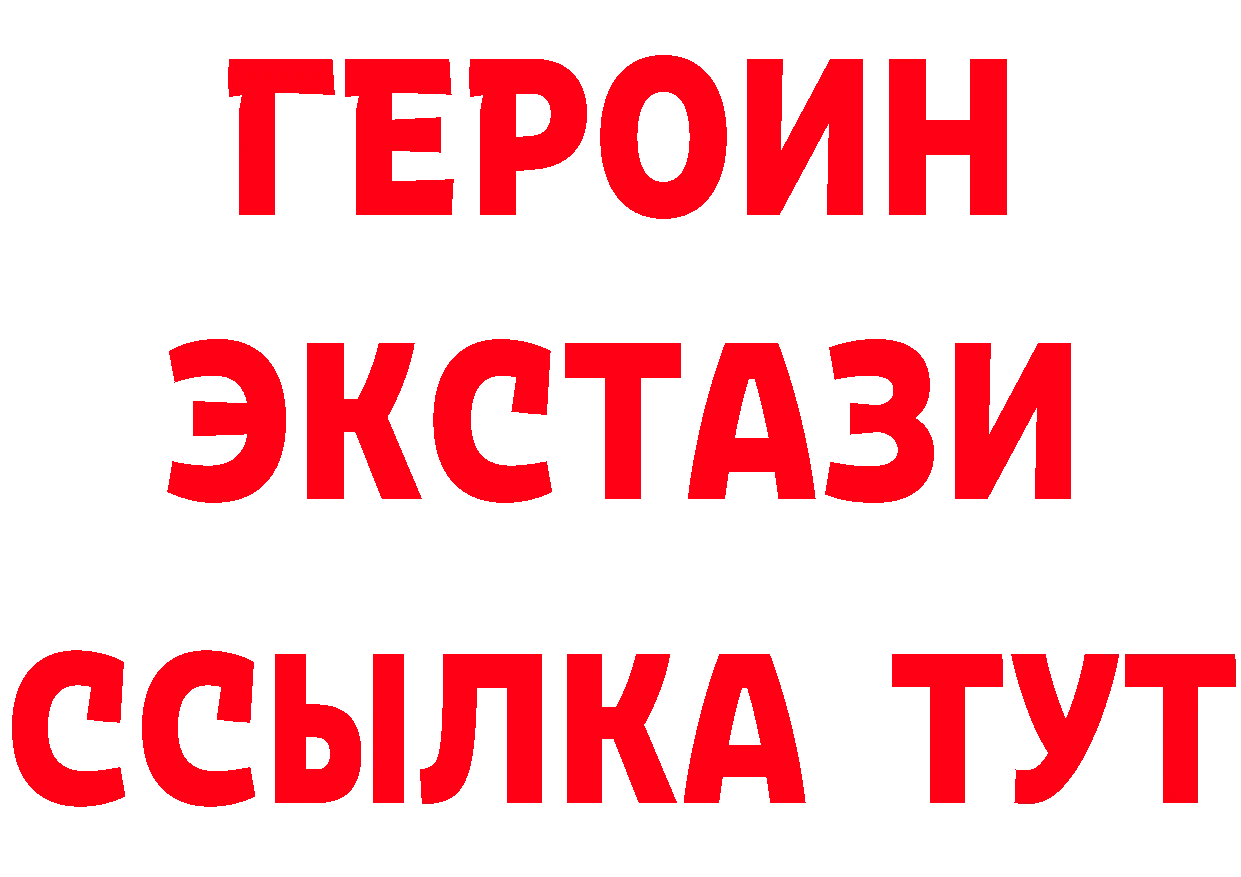 ГЕРОИН
ЭКСТАЗИ
ССЫЛКА ТУТ